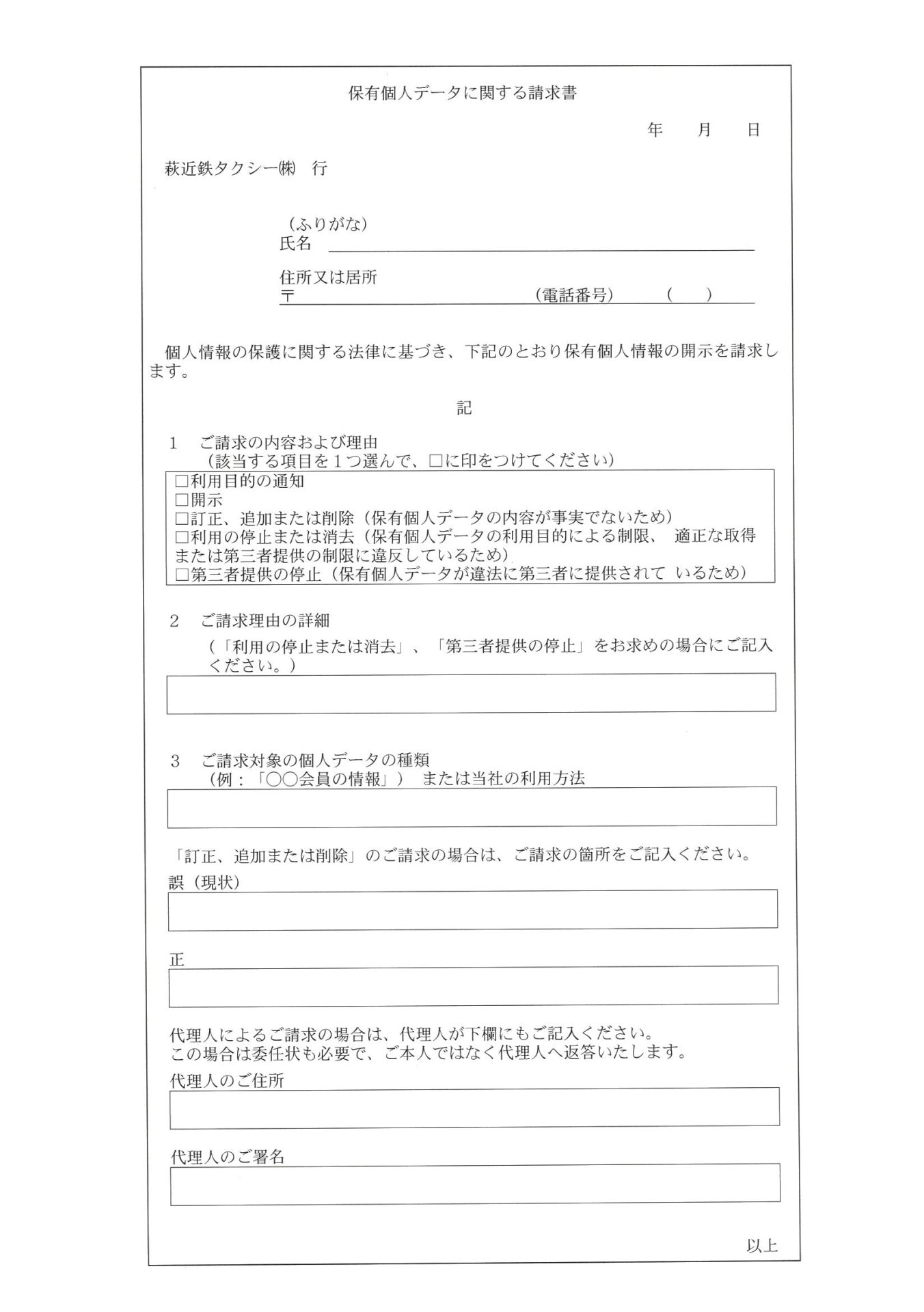 保有個人データに関する請求書

年　月　日

萩近鉄タクシー㈱　行

（ふりがな）
氏名

住所又は居所
〒　　（電話番号）　（　）

個人情報の保護に関する法律に基づき、下記のとおり保有個人情報の開示を請求します。

記

1　ご請求の内容および理由
（該当する項目を１つ選んで、□に印をつけてください）

□利用目的の通知
□開示
□訂正、追加または削除（保有個人データの内容が事実でないため）
□利用の停止または消去（保有個人データの利用目的による制限、 適正な取得または第三者提供の制限に違反しているため）
□第三者提供の停止（保有個人データが違法に第三者に提供されて いるため）

2　ご請求理由の詳細
（「利用の停止または消去」、「第三者提供の停止」をお求めの場合にご記入ください。）

3　ご請求対象の個人データの種類
（例：「○○会員の情報」） または当社の利用方法

「訂正、追加または削除」のご請求の場合は、ご請求の箇所をご記入ください。
誤（現状）

正

代理人によるご請求の場合は、代理人が下欄にもご記入ください。
この場合は委任状も必要で、ご本人ではなく代理人へ返答いたします。
代理人のご住所

代理人のご署名

以上